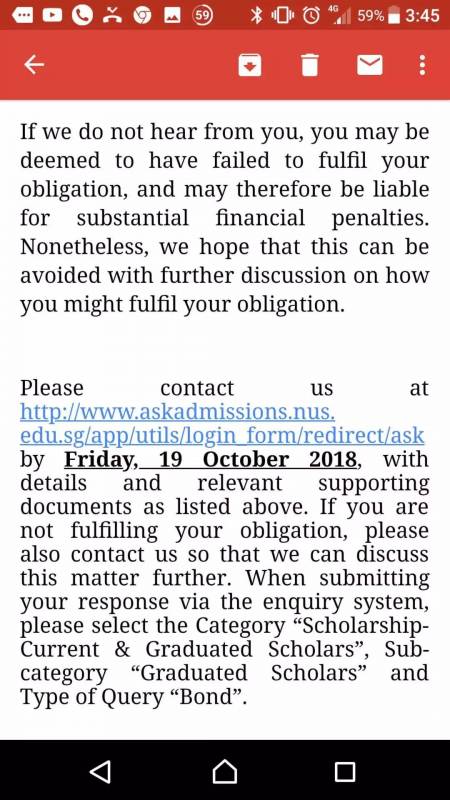 59 4G 59% 3:45

If we do not hear from you, you may be deemed to have failed to fulfil your obligation, and may therefore be liable for substantial financial penalties. Nonetheless, we hope that this can be avoided with further discussion on how you might fulfil your obligation.

Please contact us at http://www.askadmissions.nus.edu.sg/app/utils/login_form/redirect/ask by Friday, 19 October 2018, with details and relevant supporting documents as listed above. If you are not fulfilling your obligation, please also contact us so that we can discuss this matter further. When submitting your response via the enquiry system, please select the Category “Scholarship-Current & Graduated Scholars”, Sub-category “Graduated Scholars” and Type of Query “Bond”.